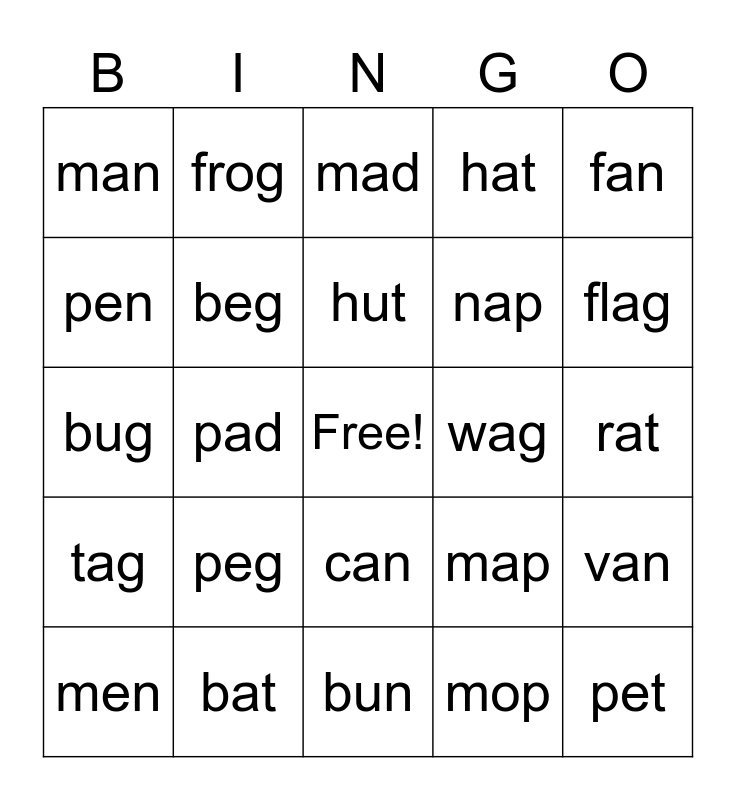 | B | I | N | G | O |
|---|---|---|---|---|
| man | frog | mad | hat | fan |
| pen | beg | hut | nap | flag |
| bug | pad | Free! | wag | rat |
| tag | peg | can | map | van |
| men | bat | bun | mop | pet |